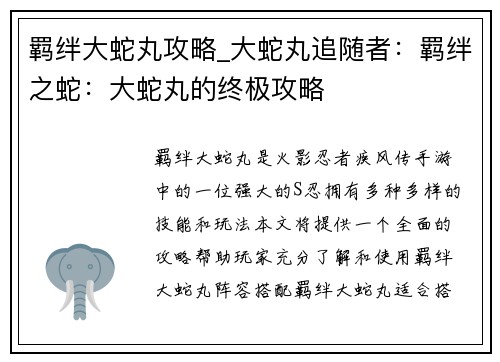 羁绊大蛇丸攻略_大蛇丸追随者：羁绊之蛇：大蛇丸的终极攻略

羁绊大蛇丸是火影忍者疾风传手游中的一位强大的S忍拥有多种多样的技能和玩法本文将提供一个全面的攻略帮助玩家充分了解和使用羁绊大蛇丸阵容搭配羁绊大蛇丸适合搭